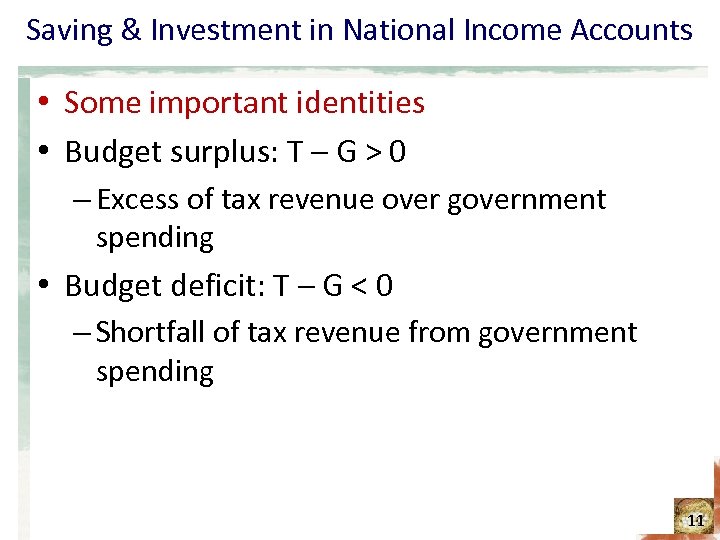 Saving & Investment in National Income Accounts

• Some important identities

• Budget surplus: $T - G > 0$

– Excess of tax revenue over government spending

• Budget deficit: $T - G < 0$

– Shortfall of tax revenue from government spending

11